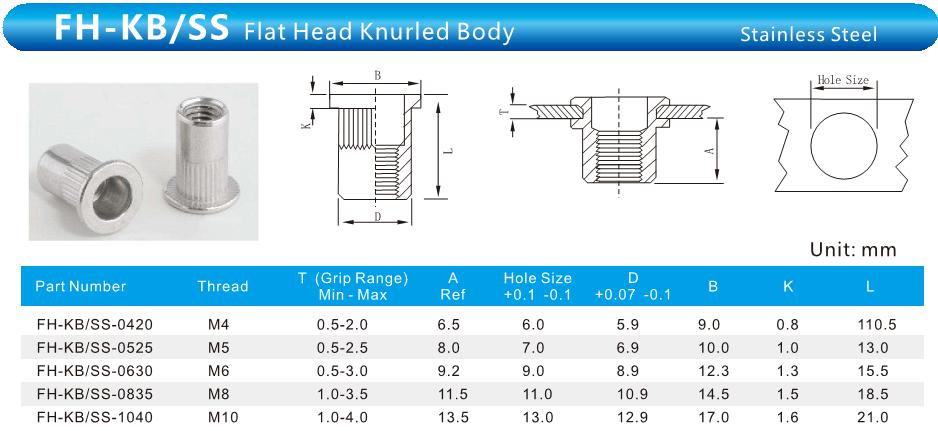 FH-KB/SS Flat Head Knurled Body

Stainless Steel

B

K

L

D

T

A

Hole Size

Unit: mm

| Part Number | Thread | T (Grip Range) Min - Max | A Ref | Hole Size +0.1 -0.1 | D +0.07 -0.1 | B | K | L |
|---|---|---|---|---|---|---|---|---|
| FH-KB/SS-0420 | M4 | 0.5-2.0 | 6.5 | 6.0 | 5.9 | 9.0 | 0.8 | 110.5 |
| FH-KB/SS-0525 | M5 | 0.5-2.5 | 8.0 | 7.0 | 6.9 | 10.0 | 1.0 | 13.0 |
| FH-KB/SS-0630 | M6 | 0.5-3.0 | 9.2 | 9.0 | 8.9 | 12.3 | 1.3 | 15.5 |
| FH-KB/SS-0835 | M8 | 1.0-3.5 | 11.5 | 11.0 | 10.9 | 14.5 | 1.5 | 18.5 |
| FH-KB/SS-1040 | M10 | 1.0-4.0 | 13.5 | 13.0 | 12.9 | 17.0 | 1.6 | 21.0 |